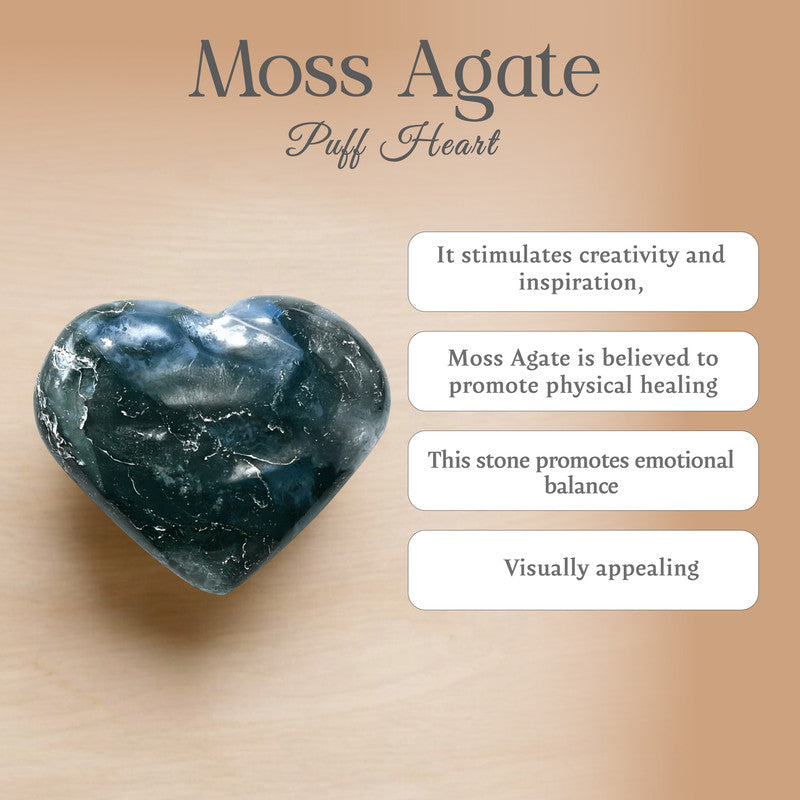 Moss Agate
Puff Heart

It stimulates creativity and inspiration,

Moss Agate is believed to promote physical healing

This stone promotes emotional balance

Visually appealing